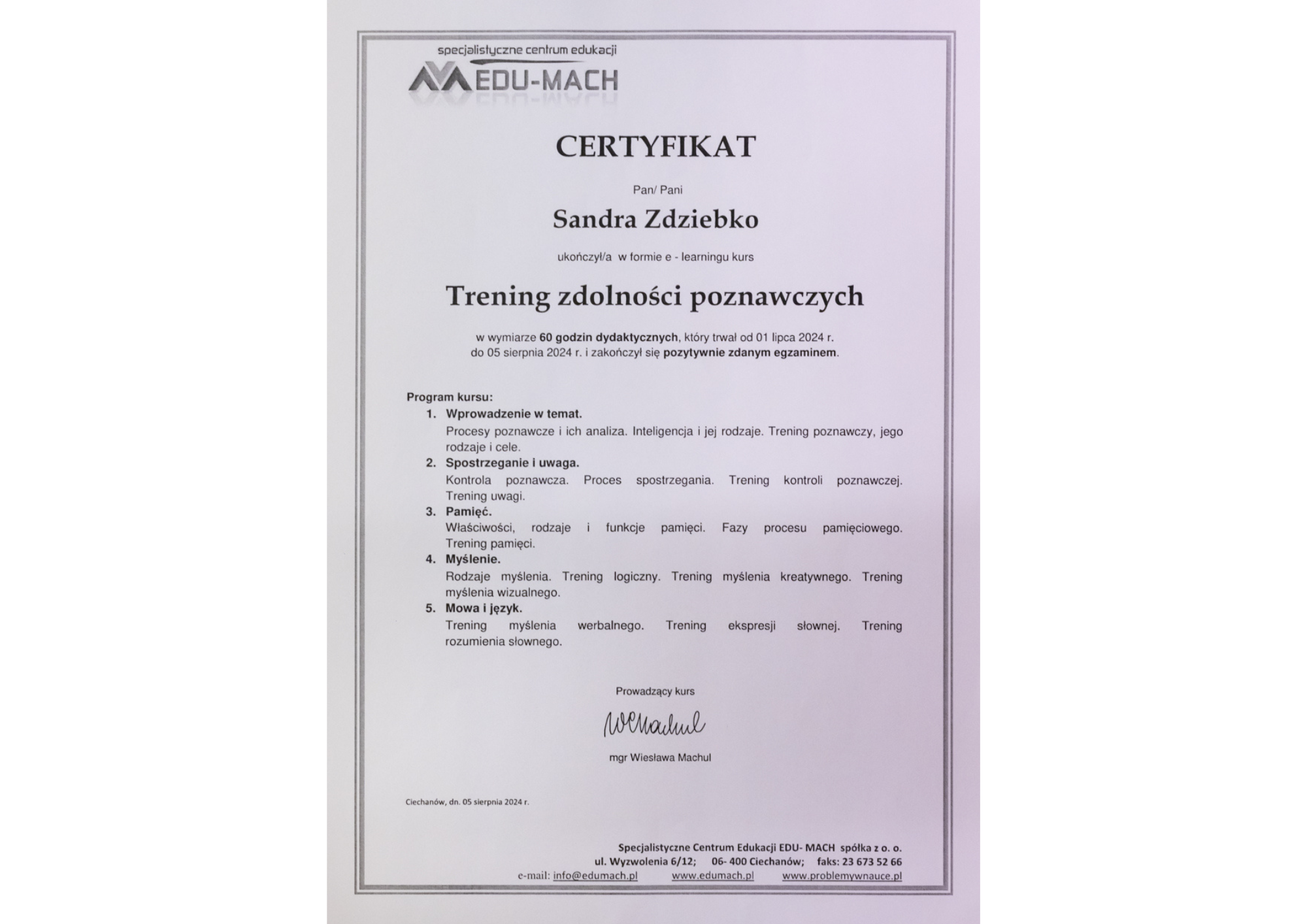 specjalistyczne centrum edukacji
EDU-MACH

CERTYFIKAT

Pan/ Pani

Sandra Zdziebko

ukończył/a w formie e - learningu kurs

Trening zdolności poznawczych

w wymiarze 60 godzin dydaktycznych, który trwał od 01 lipca 2024 r. do 05 sierpnia 2024 r. i zakończył się pozytywnie zdanym egzaminem.

Program kursu:
1. Wprowadzenie w temat.
Procesy poznawcze i ich analiza. Inteligencja i jej rodzaje. Trening poznawczy, jego rodzaje i cele.
2. Spostrzeganie i uwaga.
Kontrola poznawcza. Proces spostrzegania. Trening kontroli poznawczej. Trening uwagi.
3. Pamięć.
Właściwości, rodzaje i funkcje pamięci. Fazy procesu pamięciowego. Trening pamięci.
4. Myślenie.
Rodzaje myślenia. Trening logiczny. Trening myślenia kreatywnego. Trening myślenia wizualnego.
5. Mowa i język.
Trening myślenia werbalnego. Trening ekspresji słownej. Trening rozumienia słownego.

Prowadzący kurs

WMachul

mgr Wiesława Machul

Ciechanów, dn. 05 sierpnia 2024 r.

Specjalistyczne Centrum Edukacji EDU- MACH spółka z o. o.
ul. Wyzwolenia 6/12; 06- 400 Ciechanów; faks: 23 673 52 66
e-mail: info@edumach.pl www.edumach.pl www.problemywnauce.pl